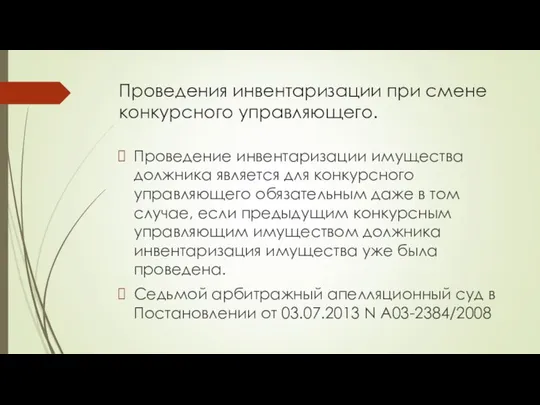 Проведения инвентаризации при смене конкурсного управляющего.

Проведение инвентаризации имущества должника является для конкурсного управляющего обязательным даже в том случае, если предыдущим конкурсным управляющим имуществом должника инвентаризация имущества уже была проведена.

Седьмой арбитражный апелляционный суд в Постановлении от 03.07.2013 N А03-2384/2008